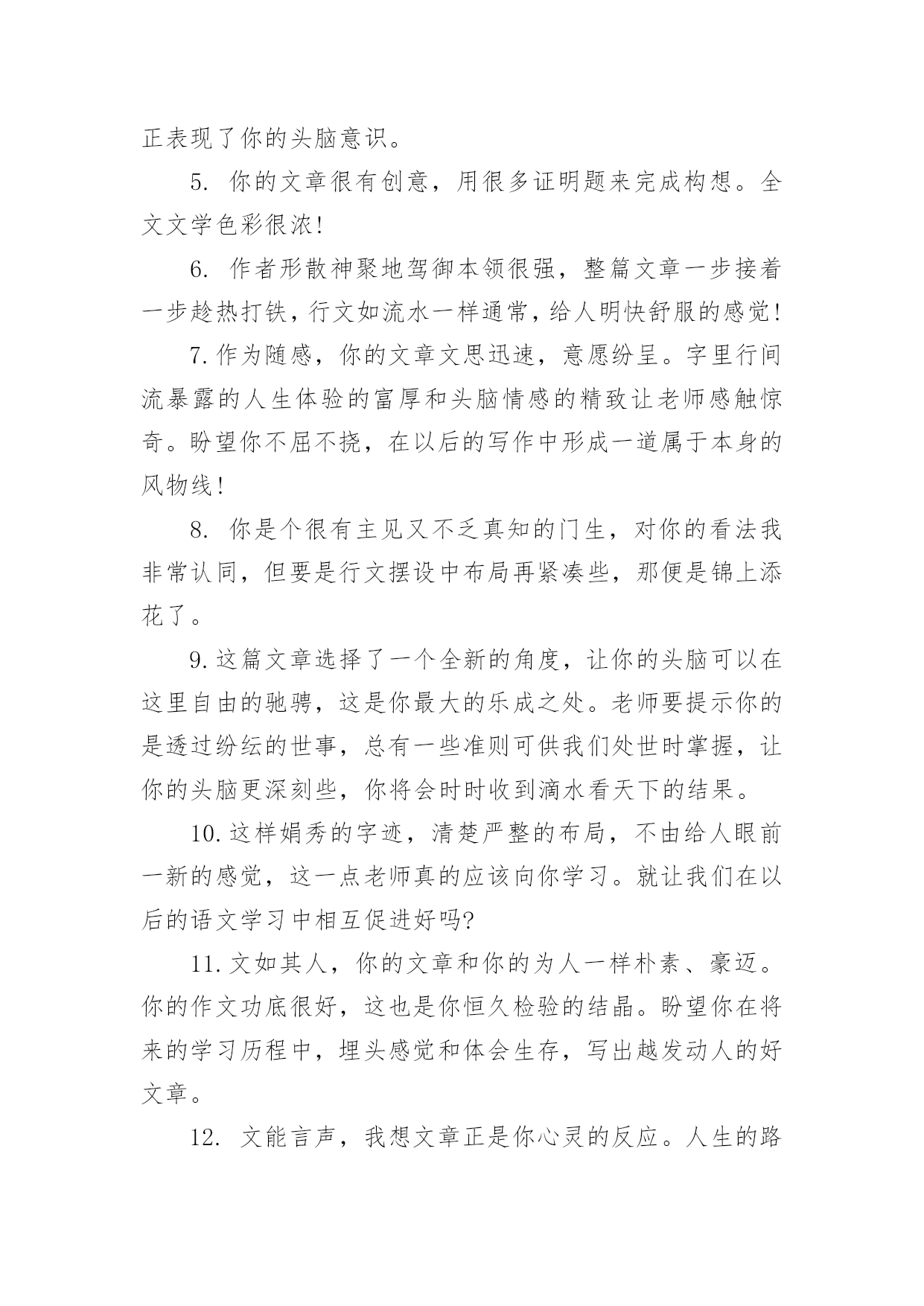 正表现了你的头脑意识。

5. 你的文章很有创意，用很多证明题来完成构想。全文文学色彩很浓!

6. 作者形散神聚地驾御本领很强，整篇文章一步接着一步趁热打铁，行文如流水一样通常，给人明快舒服的感觉!

7. 作为随感，你的文章文思迅速，意愿纷呈。字里行间流暴露的人生体验的富厚和头脑情感的精致让老师感触惊奇。盼望你不屈不挠，在以后的写作中形成一道属于本身的风物线!

8. 你是个很有主见又不乏真知的门生，对你的看法我非常认同，但要是行文摆设中布局再紧凑些，那便是锦上添花了。

9. 这篇文章选择了一个全新的角度，让你的头脑可以在这里自由的驰骋，这是你最大的乐成之处。老师要提示你的是透过纷纭的世事，总有一些准则可供我们处世时掌握，让你的头脑更深刻些，你将会时时收到滴水看天下的结果。

10. 这样娟秀的字迹，清楚严整的布局，不由给人眼前一新的感觉，这一点老师真的应该向你学习。就让我们在以后的语文学习中相互促进好吗?

11. 文如其人，你的文章和你的为人一样朴素、豪迈。你的作文功底很好，这也是你恒久检验的结晶。盼望你在将来的学习历程中，埋头感觉和体会生存，写出越发动人的好文章。

12. 文能言声，我想文章正是你心灵的反应。人生的路